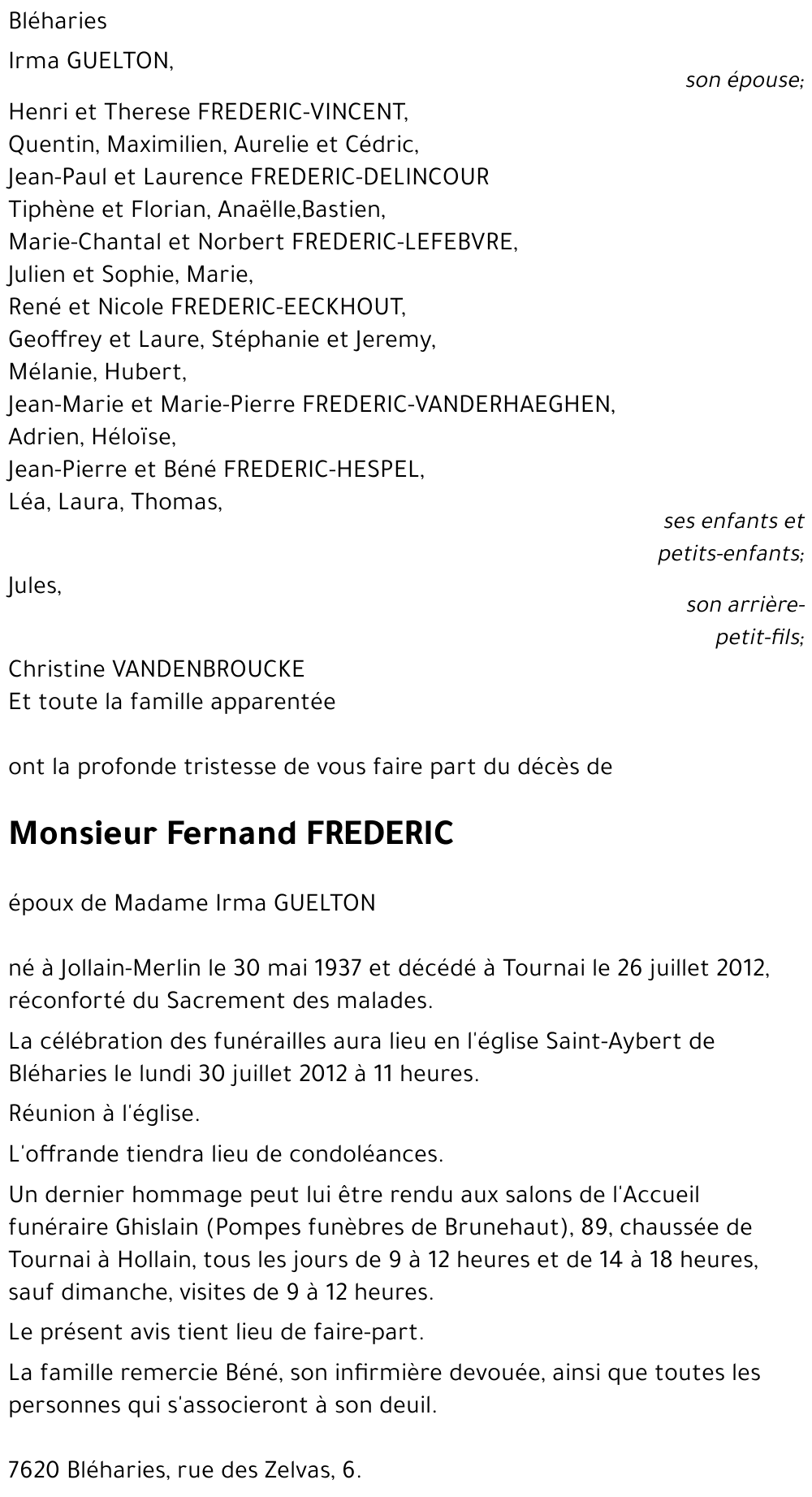 Bléharies

Irma GUELTON,

son épouse;

Henri et Therese FREDERIC-VINCENT,
Quentin, Maximilien, Aurelie et Cédric,
Jean-Paul et Laurence FREDERIC-DELINCOUR
Tiphène et Florian, Anaëlle,Bastien,
Marie-Chantal et Norbert FREDERIC-LEFEBVRE,
Julien et Sophie, Marie,
René et Nicole FREDERIC-EECKHOUT,
Geoffrey et Laure, Stéphanie et Jeremy,
Mélanie, Hubert,
Jean-Marie et Marie-Pierre FREDERIC-VANDERHAEGHEN,
Adrien, Héloïse,
Jean-Pierre et Béné FREDERIC-HESPEL,
Léa, Laura, Thomas,

ses enfants et petits-enfants;

Jules,

son arrière-petit-fils;

Christine VANDENBROUCKE
Et toute la famille apparentée

ont la profonde tristesse de vous faire part du décès de

Monsieur Fernand FREDERIC

époux de Madame Irma GUELTON

né à Jollain-Merlin le 30 mai 1937 et décédé à Tournai le 26 juillet 2012, réconforté du Sacrement des malades.

La célébration des funérailles aura lieu en l'église Saint-Aybert de Bléharies le lundi 30 juillet 2012 à 11 heures.

Réunion à l'église.

L'offrande tiendra lieu de condoléances.

Un dernier hommage peut lui être rendu aux salons de l'Accueil funéraire Ghislain (Pompes funèbres de Brunehaut), 89, chaussée de Tournai à Hollain, tous les jours de 9 à 12 heures et de 14 à 18 heures, sauf dimanche, visites de 9 à 12 heures.

Le présent avis tient lieu de faire-part.

La famille remercie Béné, son infirmière devouée, ainsi que toutes les personnes qui s'associeront à son deuil.

7620 Bléharies, rue des Zelvas, 6.